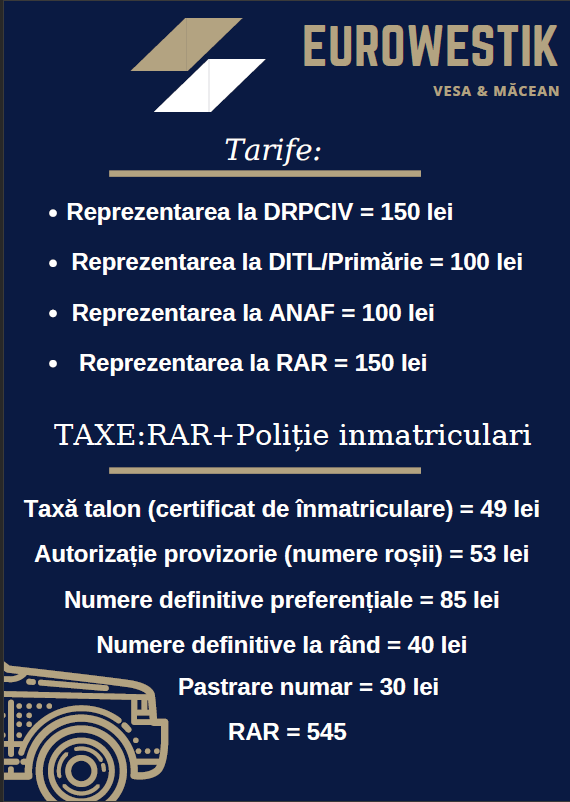 EUROWESTIK
VESA & MĂCEAN

Tarife:

• Reprezentarea la DRPCIV = 150 lei
• Reprezentarea la DITL/Primărie = 100 lei
• Reprezentarea la ANAF = 100 lei
• Reprezentarea la RAR = 150 lei

TAXE:RAR+Poliție inmatriculari

Taxă talon (certificat de înmatriculare) = 49 lei
Autorizație provizorie (numere roșii) = 53 lei
Numere definitive preferențiale = 85 lei
Numere definitive la rând = 40 lei
Pastrare numar = 30 lei
RAR = 545